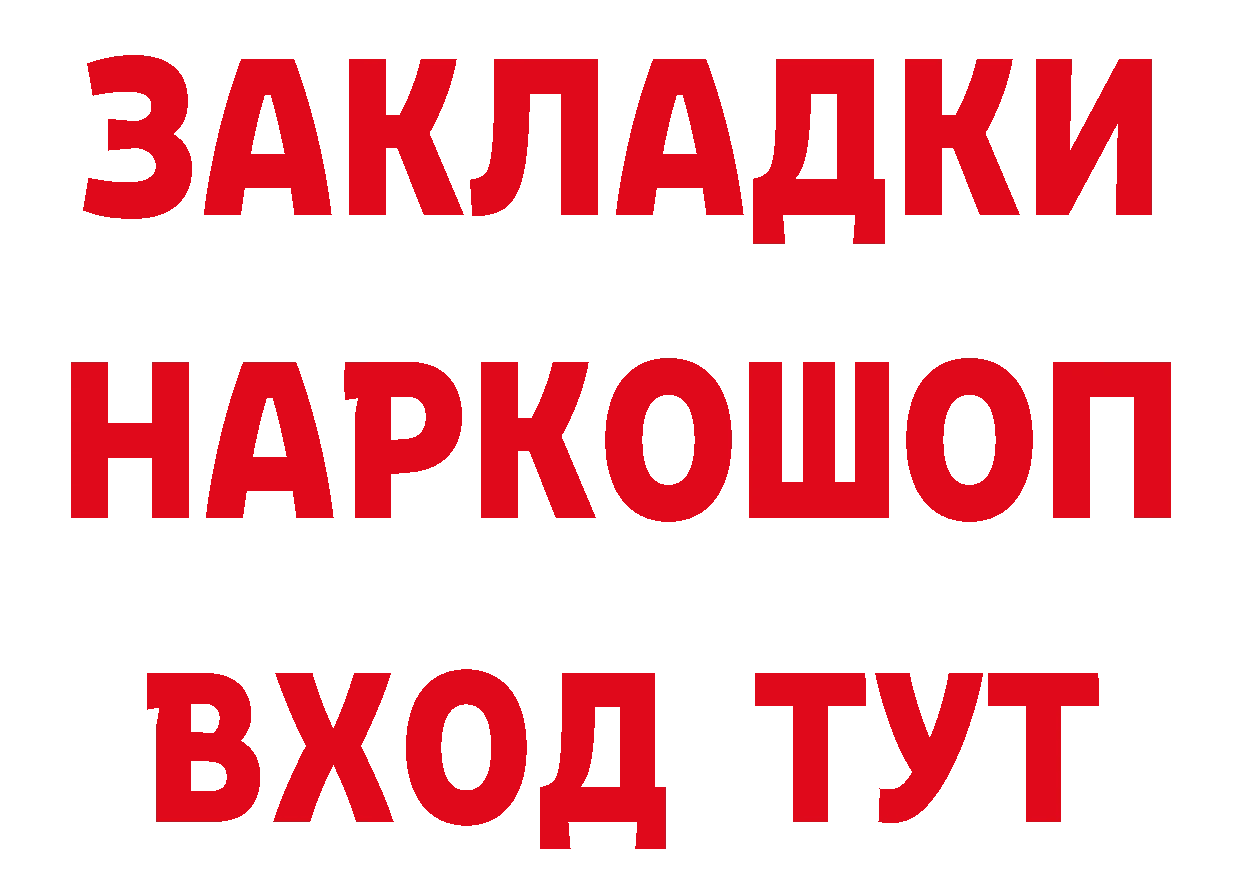 ЗАКЛАДКИ НАРКОШОП ВХОД ТУТ